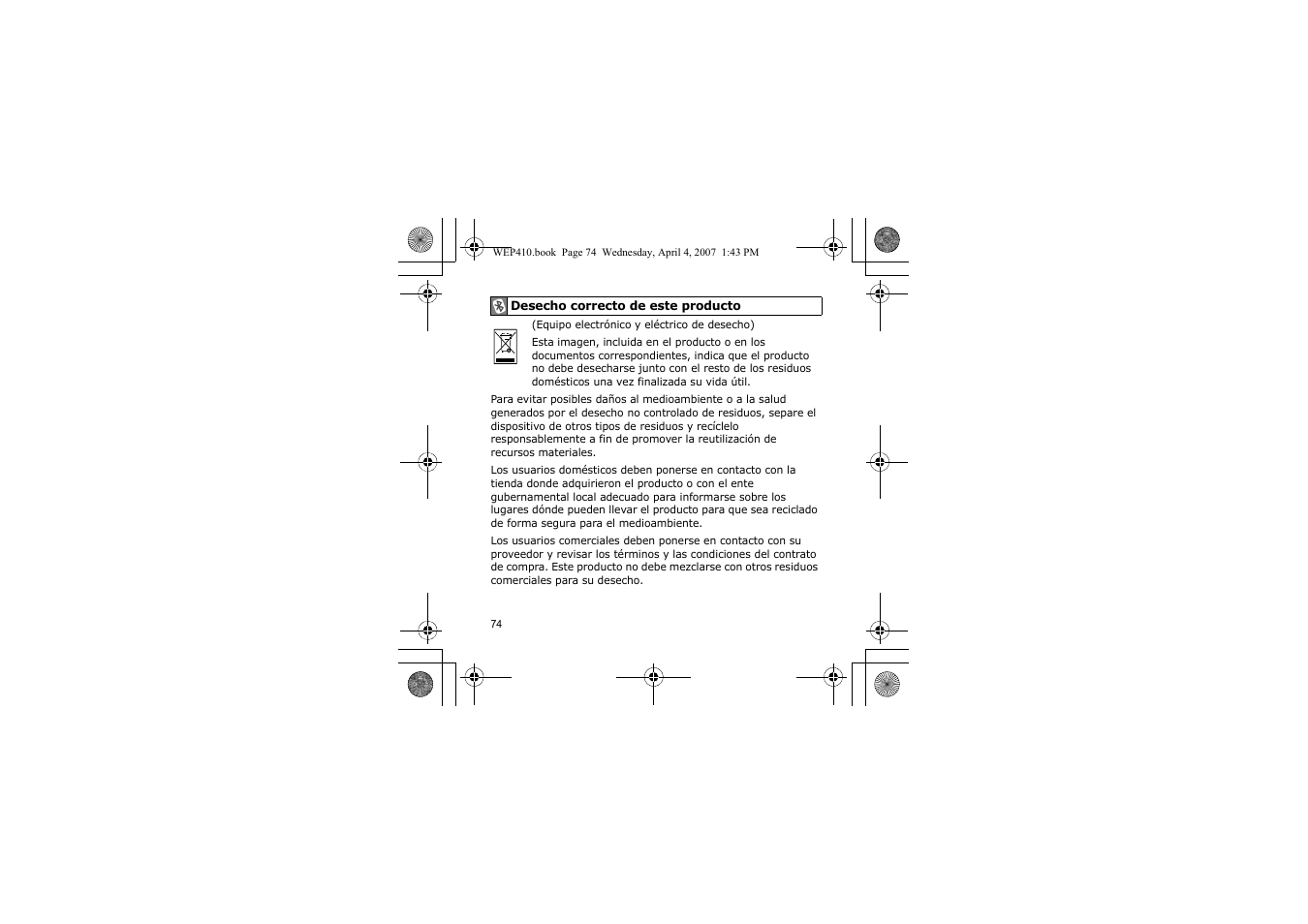 WEP410.book Page 74 Wednesday, April 4, 2007 1:43 PM

Desecho correcto de este producto

(Equipo electrónico y eléctrico de desecho)

Esta imagen, incluida en el producto o en los documentos correspondientes, indica que el producto no debe desecharse junto con el resto de los residuos domésticos una vez finalizada su vida útil.

Para evitar posibles daños al medioambiente o a la salud generados por el desecho no controlado de residuos, separe el dispositivo de otros tipos de residuos y recíclelo responsablemente a fin de promover la reutilización de recursos materiales.

Los usuarios domésticos deben ponerse en contacto con la tienda donde adquirieron el producto o con el ente gubernamental local adecuado para informarse sobre los lugares dónde pueden llevar el producto para que sea reciclado de forma segura para el medioambiente.

Los usuarios comerciales deben ponerse en contacto con su proveedor y revisar los términos y las condiciones del contrato de compra. Este producto no debe mezclarse con otros residuos comerciales para su desecho.

74